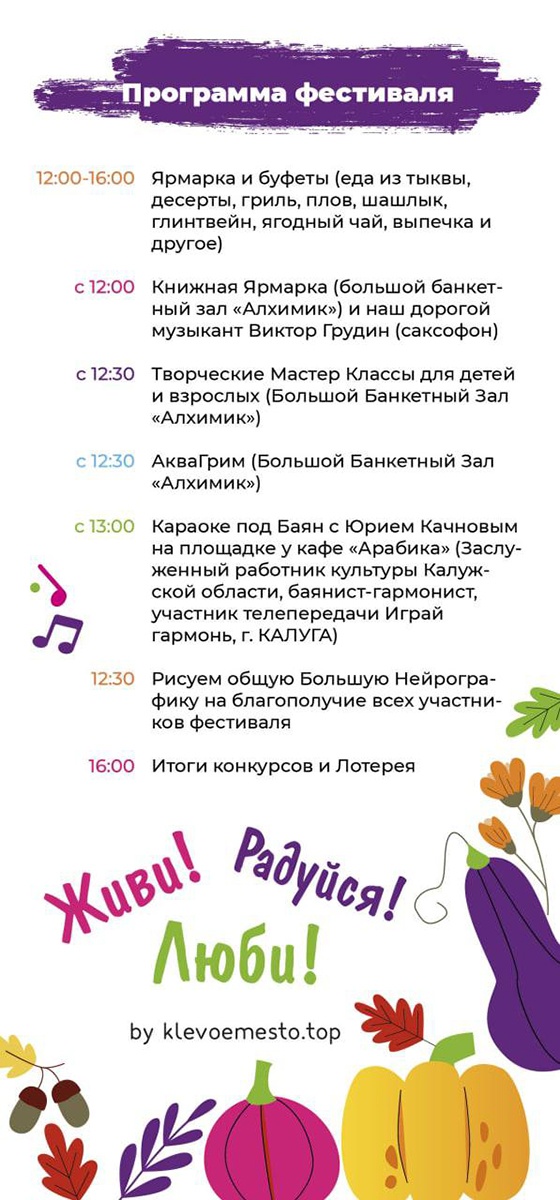 Программа фестиваля

12:00-16:00 Ярмарка и буфеты (еда из тыквы, десерты, гриль, плов, шашлык, глинтвейн, ягодный чай, выпечка и другое)

с 12:00 Книжная Ярмарка (большой банкетный зал «Алхимик») и наш дорогой музыкант Виктор Грудин (саксофон)

с 12:30 Творческие Мастер Классы для детей и взрослых (Большой Банкетный Зал «Алхимик»)

с 12:30 АкваГрим (Большой Банкетный Зал «Алхимик»)

с 13:00 Караоке под Баян с Юрием Качновым на площадке у кафе «Арабика» (Заслуженный работник культуры Калужской области, баянист-гармонист, участник телепередачи Играй гармонь, г. КАЛУГА)

12:30 Рисуем общую Большую Нейрографику на благополучие всех участников фестиваля

16:00 Итоги конкурсов и Лотерея

Живи! Радуйся! Люби!

by klevoemesto.top